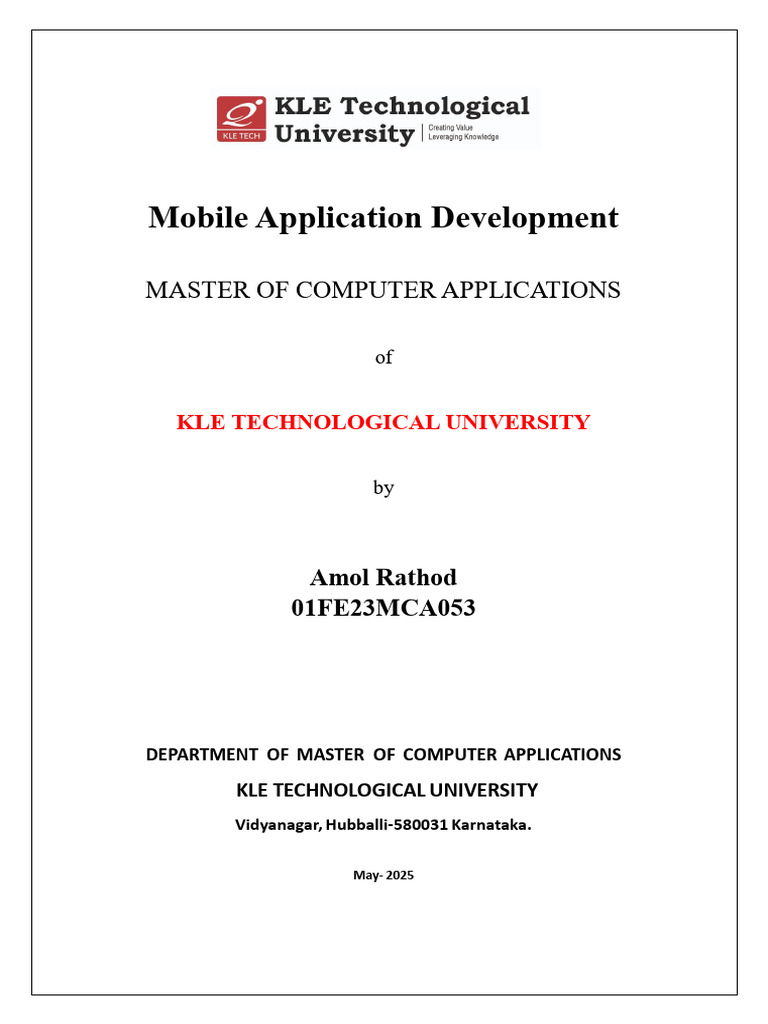 KLE TECH
KLE Technological University
Creating Value
Leveraging Knowledge

Mobile Application Development

MASTER OF COMPUTER APPLICATIONS

of

KLE TECHNOLOGICAL UNIVERSITY

by

Amol Rathod
01FE23MCA053

DEPARTMENT OF MASTER OF COMPUTER APPLICATIONS
KLE TECHNOLOGICAL UNIVERSITY
Vidyanagar, Hubballi-580031 Karnataka.

May- 2025